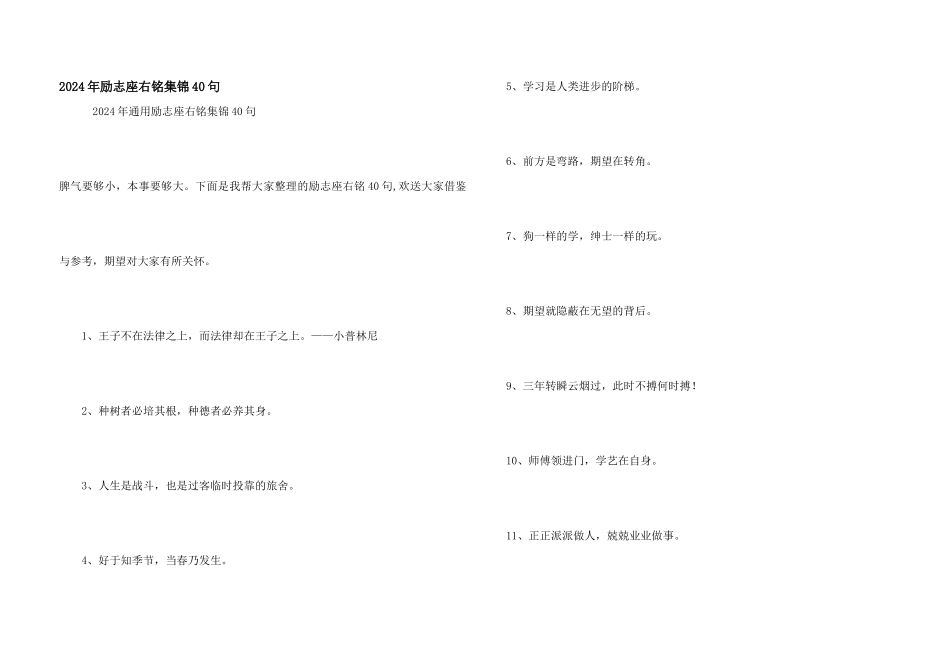 2024年励志座右铭集锦40句

2024年通用励志座右铭集锦40句

脾气要够小，本事要够大。下面是我帮大家整理的励志座右铭40句,欢送大家借鉴与参考，期望对大家有所关怀。

1、王子不在法律之上，而法律却在王子之上。——小普林尼

2、种树者必培其根，种德者必养其身。

3、人生是战斗，也是过客临时投靠的旅舍。

4、好于知季节，当春乃发生。

5、学习是人类进步的阶梯。

6、前方是弯路，期望在转角。

7、狗一样的学，绅士一样的玩。

8、期望就隐蔽在无望的背后。

9、三年转瞬云烟过，此时不搏何时搏！

10、师傅领进门，学艺在自身。

11、正正派派做人，兢兢业业做事。